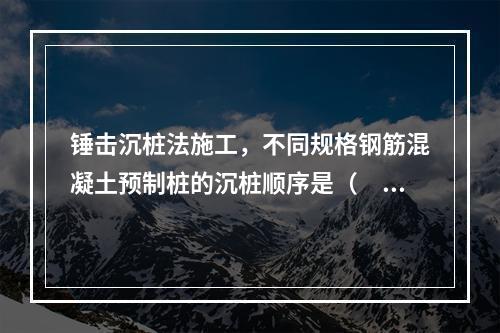 锤击沉桩法施工，不同规格钢筋混凝土预制桩的沉桩顺序是（ ...